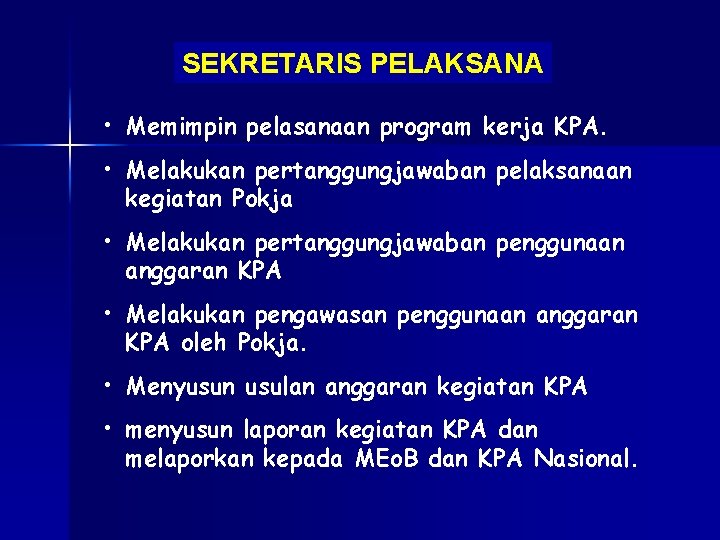 SEKRETARIS PELAKSANA

• Memimpin pelasanaan program kerja KPA.

• Melakukan pertanggungjawaban pelaksanaan kegiatan Pokja

• Melakukan pertanggungjawaban penggunaan anggaran KPA

• Melakukan pengawasan penggunaan anggaran KPA oleh Pokja.

• Menyusun usulan anggaran kegiatan KPA

• menyusun laporan kegiatan KPA dan melaporkan kepada MEoB dan KPA Nasional.